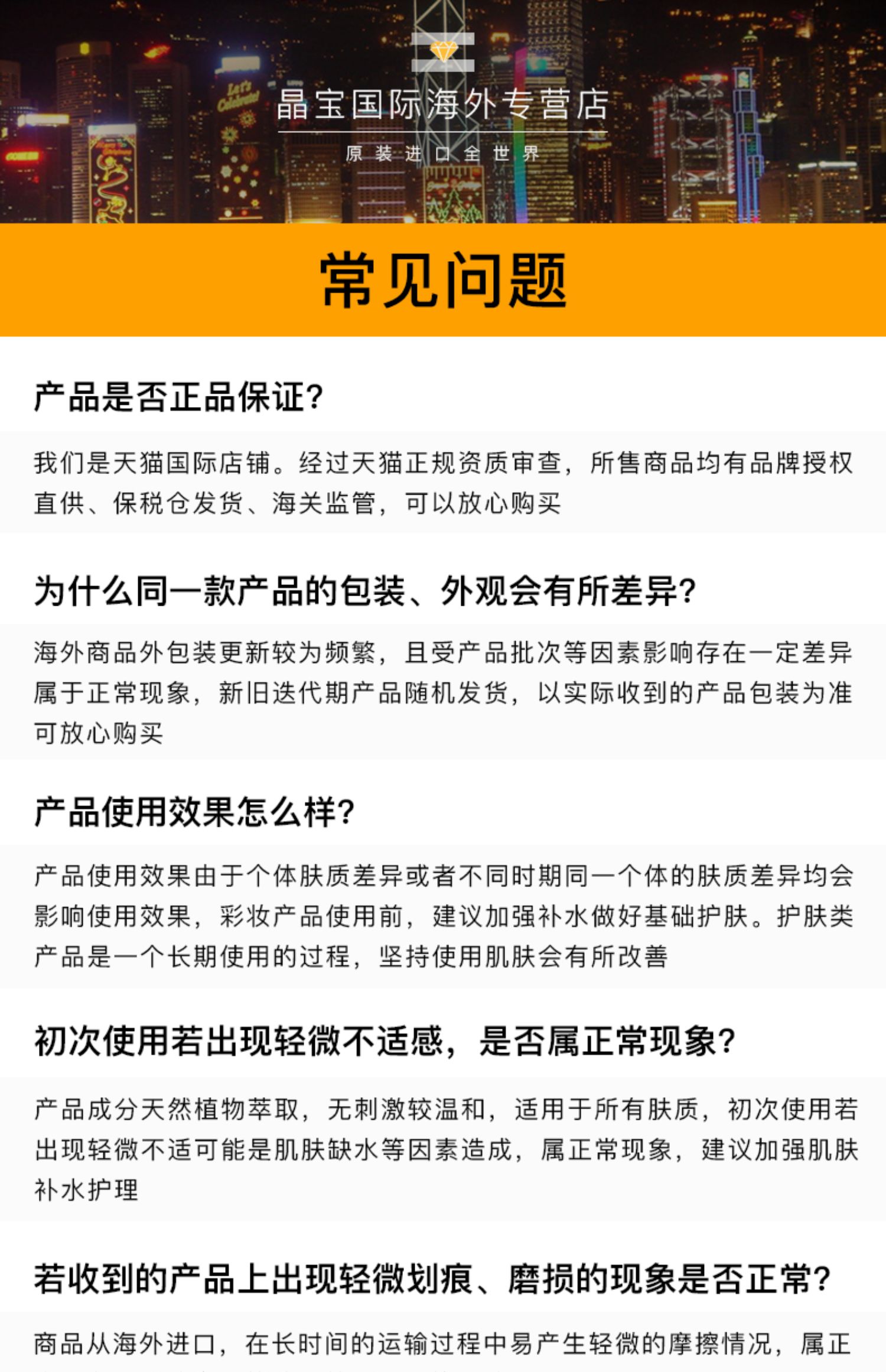 晶宝国际海外专营店

原装进口全世界

常见问题

产品是否正品保证?

我们是天猫国际店铺。经过天猫正规资质审查，所售商品均有品牌授权直供、保税仓发货、海关监管，可以放心购买

为什么同一款产品的包装、外观会有所差异?

海外商品外包装更新较为频繁，且受产品批次等因素影响存在一定差异属于正常现象，新旧迭代期产品随机发货，以实际收到的产品包装为准可放心购买

产品使用效果怎么样?

产品使用效果由于个体肤质差异或者不同时期同一个体的肤质差异均会影响使用效果，彩妆产品使用前，建议加强补水做好基础护肤。护肤类产品是一个长期使用的过程，坚持使用肌肤会有所改善

初次使用若出现轻微不适感，是否属正常现象?

产品成分天然植物萃取，无刺激较温和，适用于所有肤质，初次使用若出现轻微不适可能是肌肤缺水等因素造成，属正常现象，建议加强肌肤补水护理

若收到的产品上出现轻微划痕、磨损的现象是否正常?

商品从海外进口，在长时间的运输过程中易产生轻微的摩擦情况，属正